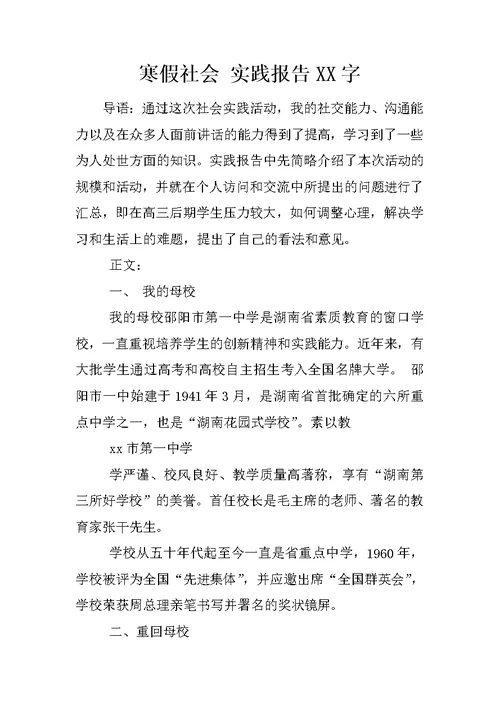 寒假社会 实践报告XX字

导语：通过这次社会实践活动，我的社交能力、沟通能力以及在众多人面前讲话的能力得到了提高，学习到了一些为人处世方面的知识。实践报告中先简略介绍了本次活动的规模和活动，并就在个人访问和交流中所提出的问题进行了汇总，即在高三后期学生压力较大，如何调整心理，解决学习和生活上的难题，提出了自己的看法和意见。

正文：

一、 我的母校

我的母校邵阳市第一中学是湖南省素质教育的窗口学校，一直重视培养学生的创新精神和实践能力。近年来，有大批学生通过高考和高校自主招生考入全国名牌大学。 邵阳市一中始建于1941年3月，是湖南省首批确定的六所重点中学之一，也是“湖南花园式学校”。素以教

xx市第一中学

学严谨、校风良好、教学质量高著称，享有“湖南第三所好学校”的美誉。首任校长是毛主席的老师、著名的教育家张干先生。

学校从五十年代起至今一直是省重点中学，1960年，学校被评为全国“先进集体”，并应邀出席“全国群英会”，学校荣获周总理亲笔书写并署名的奖状镜屏。

二、重回母校